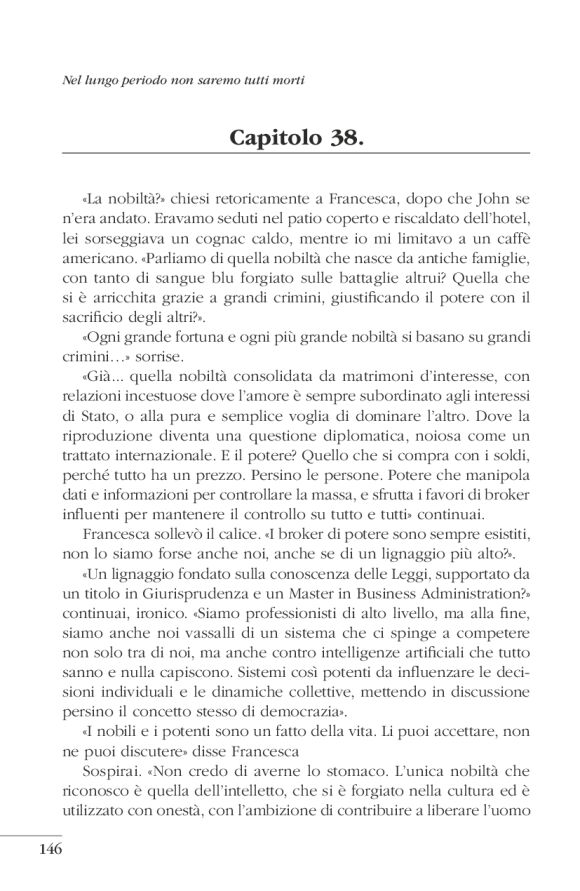 Nel lungo periodo non saremo tutti morti

Capitolo 38.

«La nobiltà?» chiesi retoricamente a Francesca, dopo che John se n'era andato. Eravamo seduti nel patio coperto e riscaldato dell'hotel, lei sorseggiava un cognac caldo, mentre io mi limitavo a un caffè americano. «Parliamo di quella nobiltà che nasce da antiche famiglie, con tanto di sangue blu forgiato sulle battaglie altrui? Quella che si è arricchita grazie a grandi crimini, giustificando il potere con il sacrificio degli altri?».

«Ogni grande fortuna e ogni più grande nobiltà si basano su grandi crimini…» sorrise.

«Già... quella nobiltà consolidata da matrimoni d'interesse, con relazioni incestuose dove l'amore è sempre subordinato agli interessi di Stato, o alla pura e semplice voglia di dominare l'altro. Dove la riproduzione diventa una questione diplomatica, noiosa come un trattato internazionale. E il potere? Quello che si compra con i soldi, perché tutto ha un prezzo. Persino le persone. Potere che manipola dati e informazioni per controllare la massa, e sfrutta i favori di broker influenti per mantenere il controllo su tutto e tutti» continuai.

Francesca sollevò il calice. «I broker di potere sono sempre esistiti, non lo siamo forse anche noi, anche se di un lignaggio più alto?».

«Un lignaggio fondato sulla conoscenza delle Leggi, supportato da un titolo in Giurisprudenza e un Master in Business Administration?» continuai, ironico. «Siamo professionisti di alto livello, ma alla fine, siamo anche noi vassalli di un sistema che ci spinge a competere non solo tra di noi, ma anche contro intelligenze artificiali che tutto sanno e nulla capiscono. Sistemi così potenti da influenzare le decisioni individuali e le dinamiche collettive, mettendo in discussione persino il concetto stesso di democrazia».

«I nobili e i potenti sono un fatto della vita. Li puoi accettare, non ne puoi discutere» disse Francesca

Sospirai. «Non credo di averne lo stomaco. L'unica nobiltà che riconosco è quella dell'intelletto, che si è forgiato nella cultura ed è utilizzato con onestà, con l'ambizione di contribuire a liberare l'uomo

146